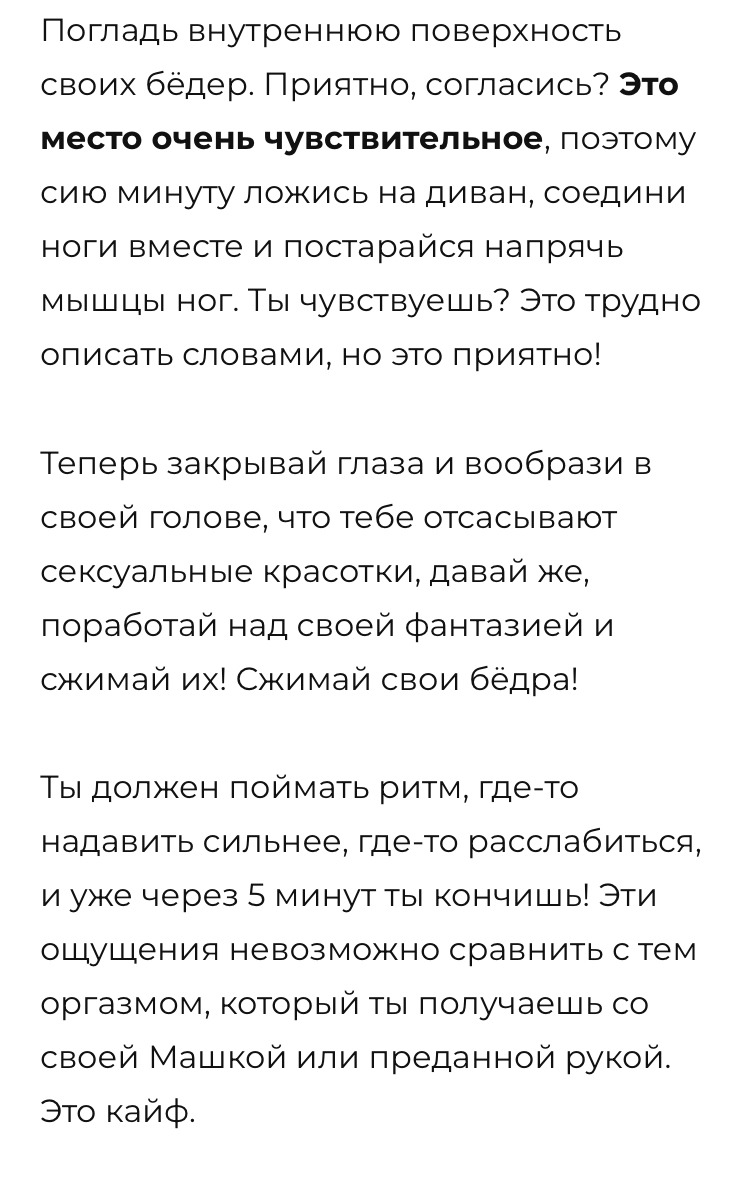 Погладь внутреннюю поверхность своих бёдер. Приятно, согласись? Это место очень чувствительное, поэтому сию минуту ложись на диван, соедини ноги вместе и постарайся напрячь мышцы ног. Ты чувствуешь? Это трудно описать словами, но это приятно!

Теперь закрывай глаза и вообрази в своей голове, что тебе отсасывают сексуальные красотки, давай же, поработай над своей фантазией и сжимай их! Сжимай свои бёдра!

Ты должен поймать ритм, где-то надавить сильнее, где-то расслабиться, и уже через 5 минут ты кончишь! Эти ощущения невозможно сравнить с тем оргазмом, который ты получаешь со своей Машкой или преданной рукой. Это кайф.